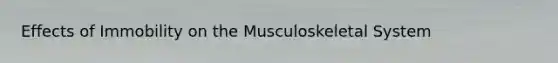 Effects of Immobility on the Musculoskeletal System